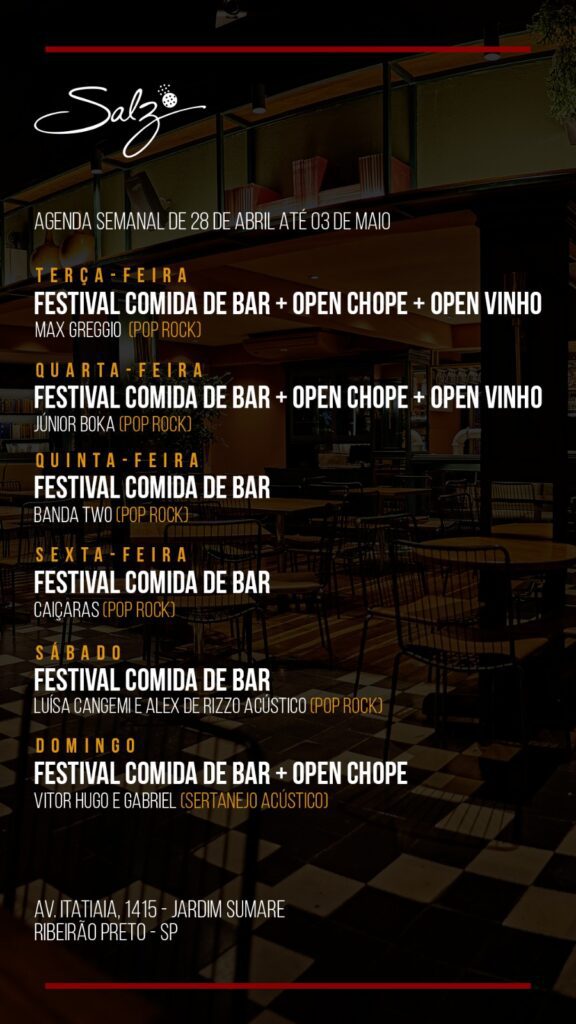 Salz

AGENDA SEMANAL DE 28 DE ABRIL ATÉ 03 DE MAIO

TERÇA-FEIRA
FESTIVAL COMIDA DE BAR + OPEN CHOPE + OPEN VINHO
MAX GREGGIO (POP ROCK)

QUARTA-FEIRA
FESTIVAL COMIDA DE BAR + OPEN CHOPE + OPEN VINHO
JÚNIOR BOKA (POP ROCK)

QUINTA-FEIRA
FESTIVAL COMIDA DE BAR
BANDA TWO (POP ROCK)

SEXTA-FEIRA
FESTIVAL COMIDA DE BAR
CAIÇARAS (POP ROCK)

SÁBADO
FESTIVAL COMIDA DE BAR
LUÍSA CANGEMI E ALEX DE RIZZO ACÚSTICO (POP ROCK)

DOMINGO
FESTIVAL COMIDA DE BAR + OPEN CHOPE
VITOR HUGO E GABRIEL (SERTANEJO ACÚSTICO)

AV. ITATIAIA, 1415 - JARDIM SUMARE
RIBEIRÃO PRETO - SP